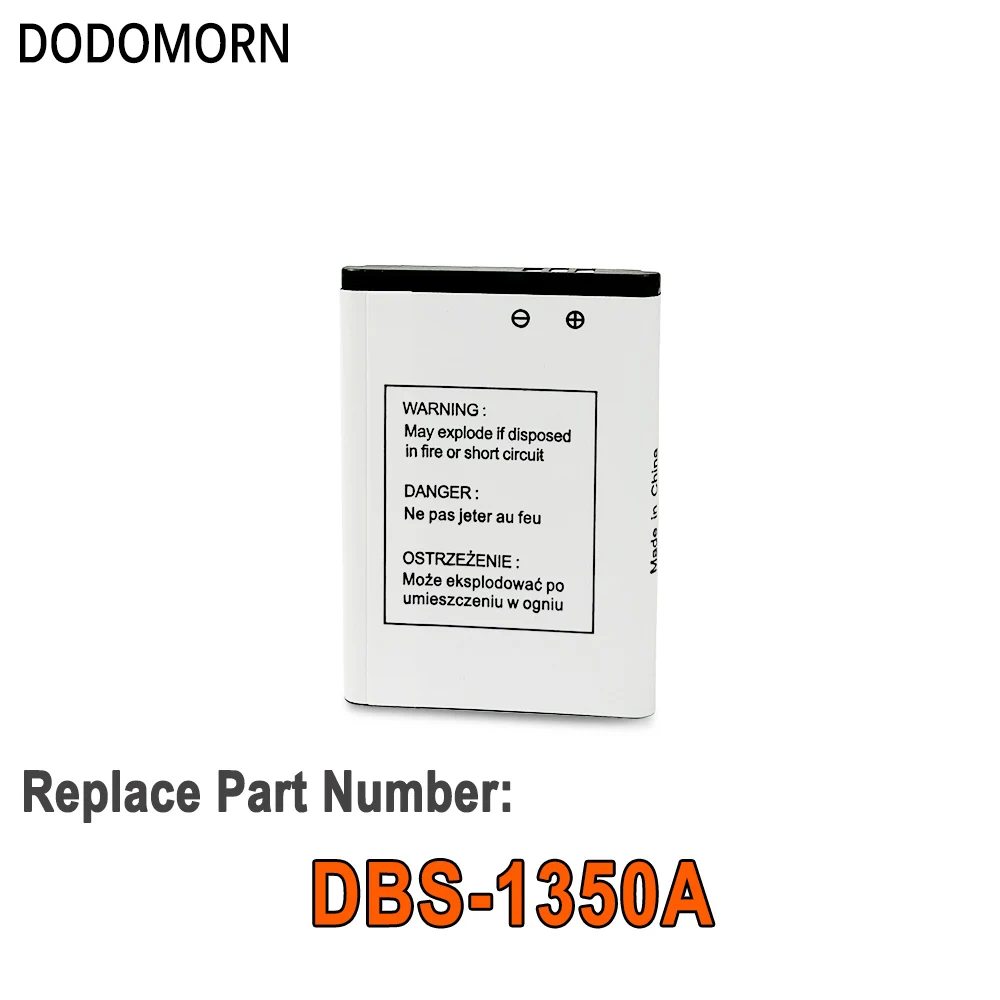 DODOMORN

⊖ ⊕

WARNING :
May explode if disposed in fire or short circuit

DANGER :
Ne pas jeter au feu

OSTRZEŻENIE :
Może eksplodować po umieszczeniu w ogniu

Made in China

Replace Part Number:

DBS-1350A